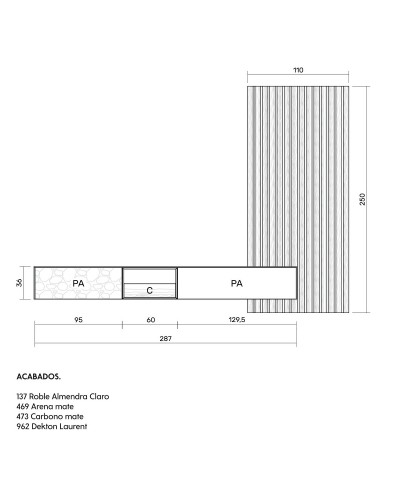 110

250

36

PA

C

PA

95

60

129,5

287

ACABADOS.

137 Roble Almendra Claro
469 Arena mate
473 Carbono mate
962 Dekton Laurent